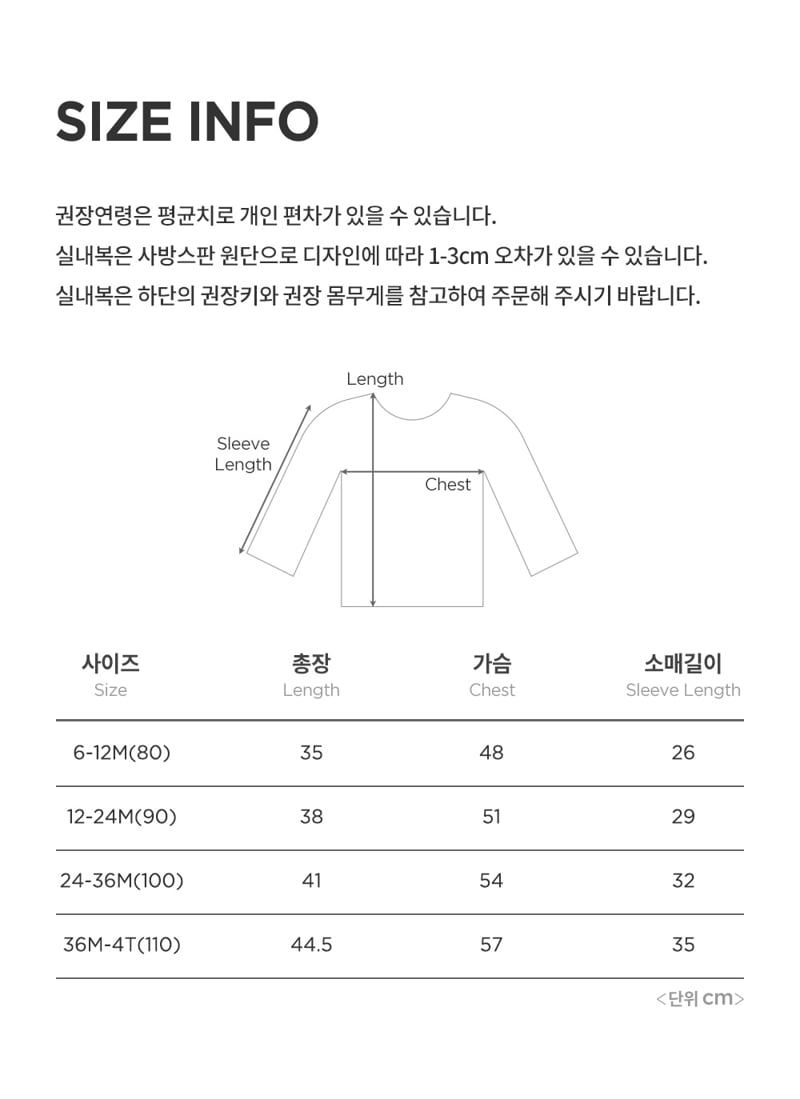 SIZE INFO

권장연령은 평균치로 개인 편차가 있을 수 있습니다.
실내복은 사방스판 원단으로 디자인에 따라 1-3cm 오차가 있을 수 있습니다.
실내복은 하단의 권장키와 권장 몸무게를 참고하여 주문해 주시기 바랍니다.

Length
Sleeve Length
Chest

| 사이즈 Size | 총장 Length | 가슴 Chest | 소매길이 Sleeve Length |
|---|---|---|---|
| 6-12M(80) | 35 | 48 | 26 |
| 12-24M(90) | 38 | 51 | 29 |
| 24-36M(100) | 41 | 54 | 32 |
| 36M-4T(110) | 44.5 | 57 | 35 |

<단위 cm>